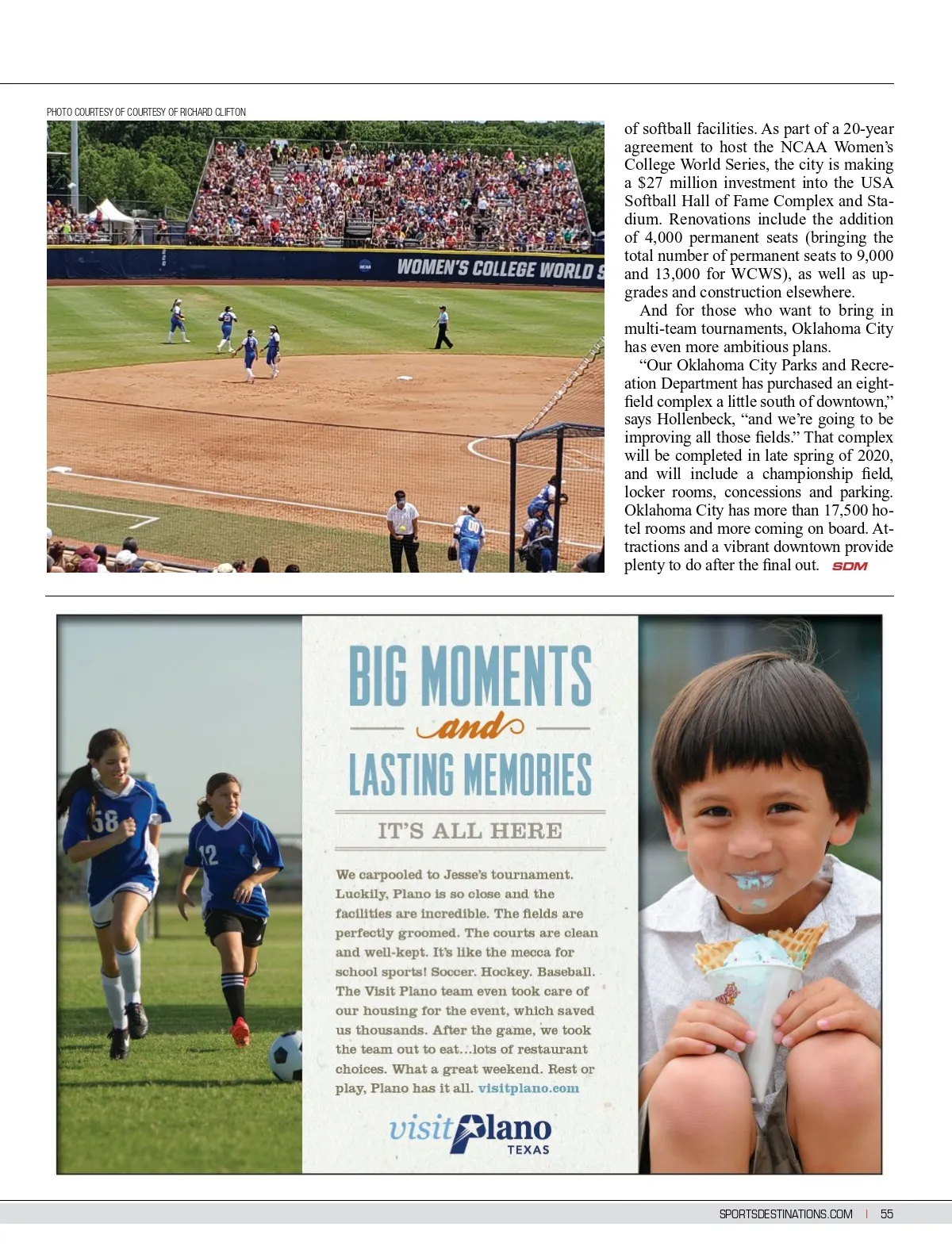 PHOTO COURTESY OF COURTESY OF RICHARD CLIFTON

WOMEN'S COLLEGE WORLD S

of softball facilities. As part of a 20-year agreement to host the NCAA Women's College World Series, the city is making a $27 million investment into the USA Softball Hall of Fame Complex and Stadium. Renovations include the addition of 4,000 permanent seats (bringing the total number of permanent seats to 9,000 and 13,000 for WCWS), as well as upgrades and construction elsewhere.

And for those who want to bring in multi-team tournaments, Oklahoma City has even more ambitious plans.

"Our Oklahoma City Parks and Recreation Department has purchased an eight-field complex a little south of downtown," says Hollenbeck, "and we're going to be improving all those fields." That complex will be completed in late spring of 2020, and will include a championship field, locker rooms, concessions and parking. Oklahoma City has more than 17,500 hotel rooms and more coming on board. Attractions and a vibrant downtown provide plenty to do after the final out. SDM

58

12

BIG MOMENTS
and
LASTING MEMORIES

IT'S ALL HERE

We carpooled to Jesse's tournament. Luckily, Plano is so close and the facilities are incredible. The fields are perfectly groomed. The courts are clean and well-kept. It's like the mecca for school sports! Soccer. Hockey. Baseball. The Visit Plano team even took care of our housing for the event, which saved us thousands. After the game, we took the team out to eat...lots of restaurant choices. What a great weekend. Rest or play, Plano has it all. visitplano.com

visit Plano
TEXAS

SPORTSDESTINATIONS.COM | 55